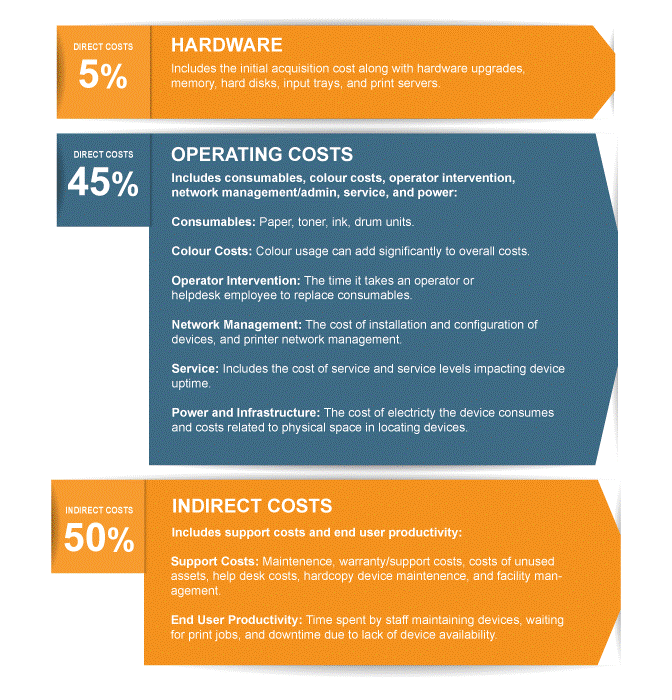 DIRECT COSTS
5%

HARDWARE

Includes the initial acquisition cost along with hardware upgrades, memory, hard disks, input trays, and print servers.

DIRECT COSTS
45%

OPERATING COSTS

Includes consumables, colour costs, operator intervention, network management/admin, service, and power:

Consumables: Paper, toner, ink, drum units.

Colour Costs: Colour usage can add significantly to overall costs.

Operator Intervention: The time it takes an operator or helpdesk employee to replace consumables.

Network Management: The cost of installation and configuration of devices, and printer network management.

Service: Includes the cost of service and service levels impacting device uptime.

Power and Infrastructure: The cost of electricty the device consumes and costs related to physical space in locating devices.

INDIRECT COSTS
50%

INDIRECT COSTS

Includes support costs and end user productivity:

Support Costs: Maintenence, warranty/support costs, costs of unused assets, help desk costs, hardcopy device maintenence, and facility management.

End User Productivity: Time spent by staff maintaining devices, waiting for print jobs, and downtime due to lack of device availability.